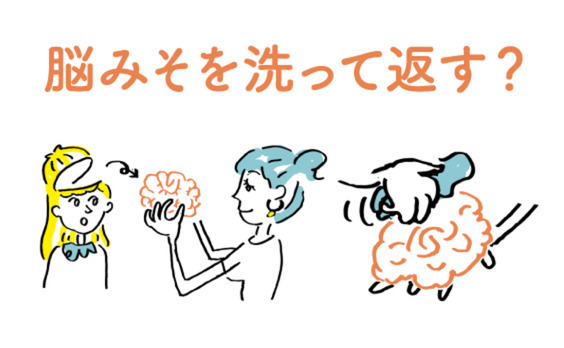 脳みそを洗って返す？